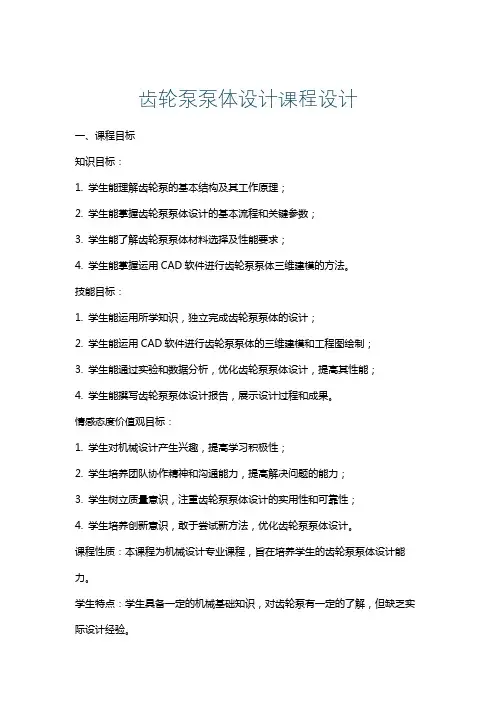 齿轮泵泵体设计课程设计

一、课程目标

知识目标：

1. 学生能理解齿轮泵的基本结构及其工作原理；

2. 学生能掌握齿轮泵泵体设计的基本流程和关键参数；

3. 学生能了解齿轮泵泵体材料选择及性能要求；

4. 学生能掌握运用 CAD 软件进行齿轮泵泵体三维建模的方法。

技能目标：

1. 学生能运用所学知识，独立完成齿轮泵泵体的设计；

2. 学生能运用 CAD 软件进行齿轮泵泵体的三维建模和工程图绘制；

3. 学生能通过实验和数据分析，优化齿轮泵泵体设计，提高其性能；

4. 学生能撰写齿轮泵泵体设计报告，展示设计过程和成果。

情感态度价值观目标：

1. 学生对机械设计产生兴趣，提高学习积极性；

2. 学生培养团队协作精神和沟通能力，提高解决问题的能力；

3. 学生树立质量意识，注重齿轮泵泵体设计的实用性和可靠性；

4. 学生培养创新意识，敢于尝试新方法，优化齿轮泵泵体设计。

课程性质：本课程为机械设计专业课程，旨在培养学生的齿轮泵泵体设计能力。

学生特点：学生具备一定的机械基础知识，对齿轮泵有一定的了解，但缺乏实际设计经验。